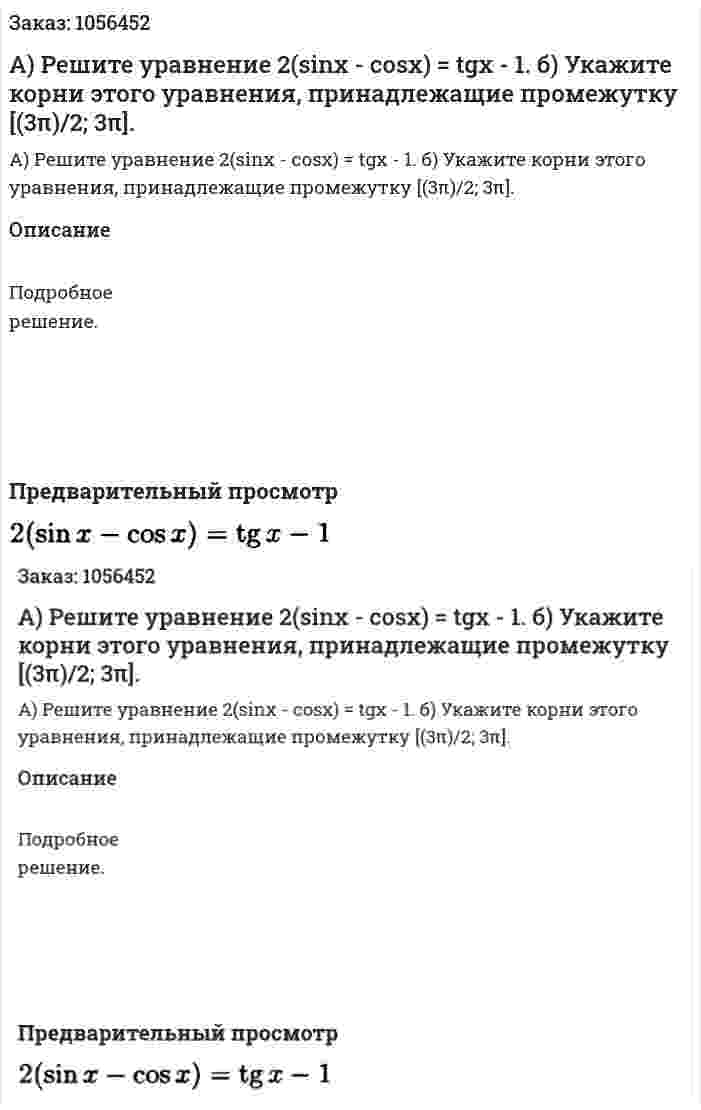 Заказ: 1056452

А) Решите уравнение 2(sinx - cosx) = tgx - 1. б) Укажите корни этого уравнения, принадлежащие промежутку [(3π)/2; 3π].

А) Решите уравнение 2(sinx - cosx) = tgx - 1. б) Укажите корни этого уравнения, принадлежащие промежутку [(3π)/2; 3π].

Описание

Подробное решение.

Предварительный просмотр

$2(\sin x - \cos x) = \operatorname{tg} x - 1$

Заказ: 1056452

А) Решите уравнение 2(sinx - cosx) = tgx - 1. б) Укажите корни этого уравнения, принадлежащие промежутку [(3π)/2; 3π].

А) Решите уравнение 2(sinx - cosx) = tgx - 1. б) Укажите корни этого уравнения, принадлежащие промежутку [(3π)/2; 3π].

Описание

Подробное решение.

Предварительный просмотр

$2(\sin x - \cos x) = \operatorname{tg} x - 1$